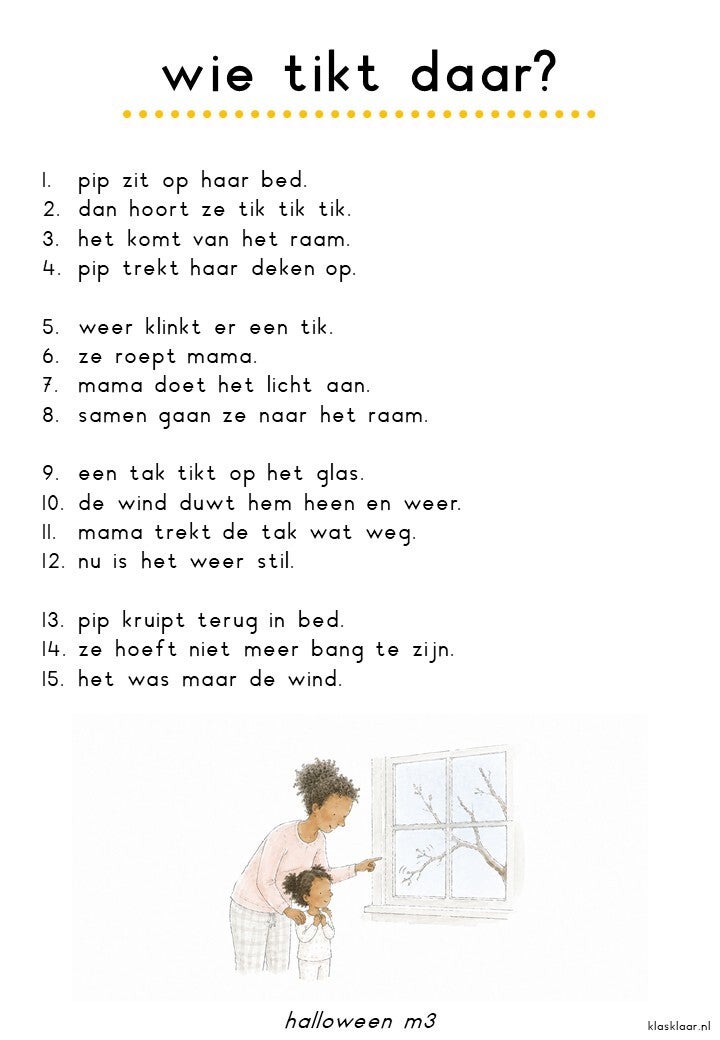 wie tikt daar?

1. pip zit op haar bed.
2. dan hoort ze tik tik tik.
3. het komt van het raam.
4. pip trekt haar deken op.

5. weer klinkt er een tik.
6. ze roept mama.
7. mama doet het licht aan.
8. samen gaan ze naar het raam.

9. een tak tikt op het glas.
10. de wind duwt hem heen en weer.
11. mama trekt de tak wat weg.
12. nu is het weer stil.

13. pip kruipt terug in bed.
14. ze hoeft niet meer bang te zijn.
15. het was maar de wind.

halloween m3

klasklaar.nl